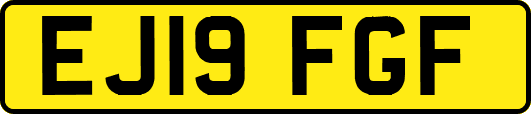 EJ19 FGF